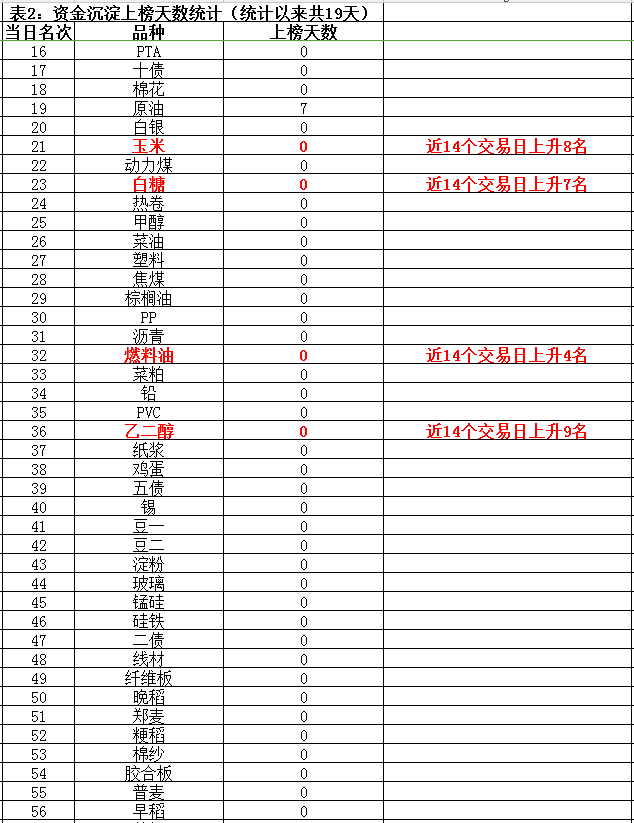 表2：资金沉淀上榜天数统计（统计以来共19天）

| 当日名次 | 品种 | 上榜天数 | |
|---|---|---|---|
| 16 | PTA | 0 | |
| 17 | 十债 | 0 | |
| 18 | 棉花 | 0 | |
| 19 | 原油 | 7 | |
| 20 | 白银 | 0 | |
| 21 | 玉米 | 0 | 近14个交易日上升8名 |
| 22 | 动力煤 | 0 | |
| 23 | 白糖 | 0 | 近14个交易日上升7名 |
| 24 | 热卷 | 0 | |
| 25 | 甲醇 | 0 | |
| 26 | 菜油 | 0 | |
| 27 | 塑料 | 0 | |
| 28 | 焦煤 | 0 | |
| 29 | 棕榈油 | 0 | |
| 30 | PP | 0 | |
| 31 | 沥青 | 0 | |
| 32 | 燃料油 | 0 | 近14个交易日上升4名 |
| 33 | 菜粕 | 0 | |
| 34 | 铅 | 0 | |
| 35 | PVC | 0 | |
| 36 | 乙二醇 | 0 | 近14个交易日上升9名 |
| 37 | 纸浆 | 0 | |
| 38 | 鸡蛋 | 0 | |
| 39 | 五债 | 0 | |
| 40 | 锡 | 0 | |
| 41 | 豆一 | 0 | |
| 42 | 豆二 | 0 | |
| 43 | 淀粉 | 0 | |
| 44 | 玻璃 | 0 | |
| 45 | 锰硅 | 0 | |
| 46 | 硅铁 | 0 | |
| 47 | 二债 | 0 | |
| 48 | 线材 | 0 | |
| 49 | 纤维板 | 0 | |
| 50 | 晚稻 | 0 | |
| 51 | 郑麦 | 0 | |
| 52 | 粳稻 | 0 | |
| 53 | 棉纱 | 0 | |
| 54 | 胶合板 | 0 | |
| 55 | 普麦 | 0 | |
| 56 | 早稻 | 0 | |